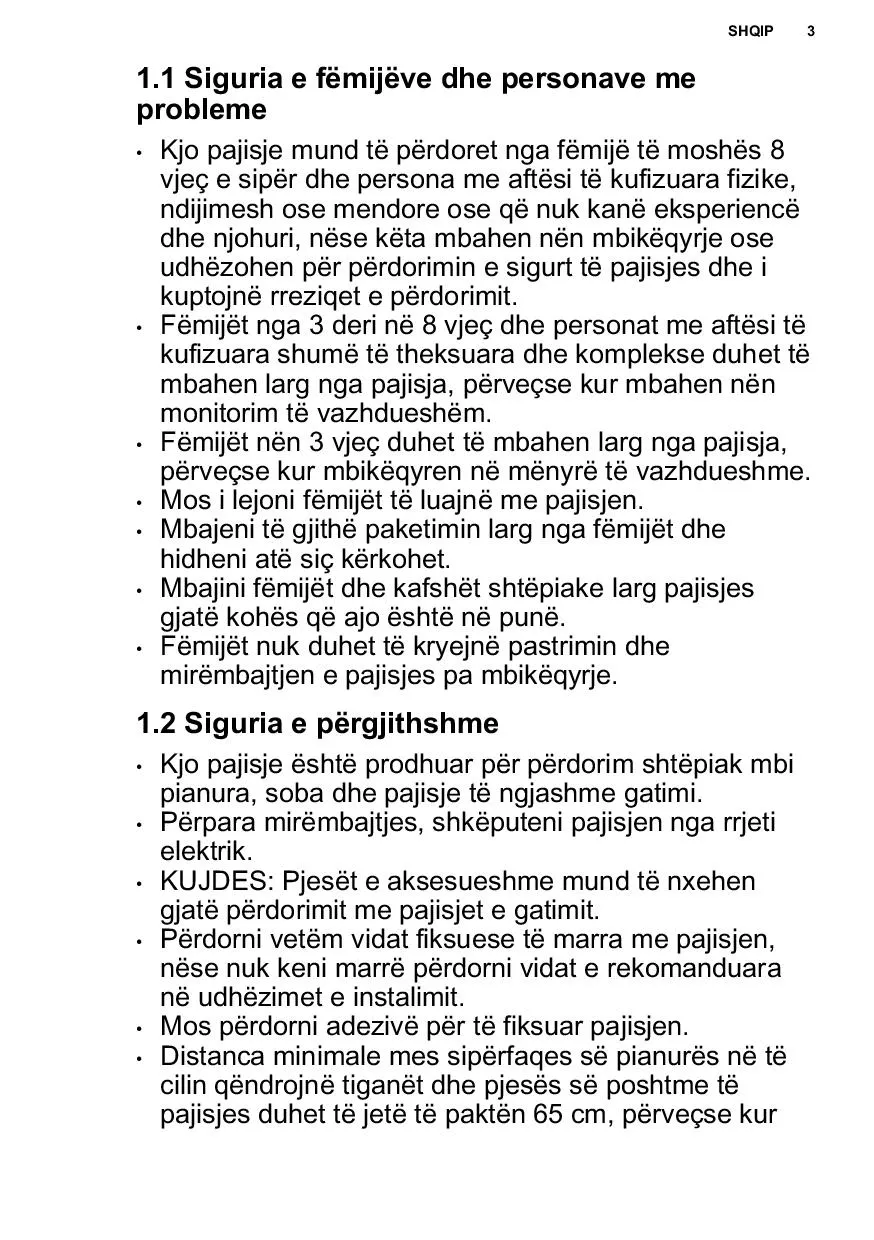 SHQIP 3

1.1 Siguria e fëmijëve dhe personave me probleme

• Kjo pajisje mund të përdoret nga fëmijë të moshës 8 vjeç e sipër dhe persona me aftësi të kufizuara fizike, ndijimesh ose mendore ose që nuk kanë eksperiencë dhe njohuri, nëse këta mbahen nën mbikëqyrje ose udhëzohen për përdorimin e sigurt të pajisjes dhe i kuptojnë rreziqet e përdorimit.
• Fëmijët nga 3 deri në 8 vjeç dhe personat me aftësi të kufizuara shumë të theksuara dhe komplekse duhet të mbahen larg nga pajisja, përveçse kur mbahen nën monitorim të vazhdueshëm.
• Fëmijët nën 3 vjeç duhet të mbahen larg nga pajisja, përveçse kur mbikëqyren në mënyrë të vazhdueshme.
• Mos i lejoni fëmijët të luajnë me pajisjen.
• Mbajeni të gjithë paketimin larg nga fëmijët dhe hidheni atë siç kërkohet.
• Mbajini fëmijët dhe kafshët shtëpiake larg pajisjes gjatë kohës që ajo është në punë.
• Fëmijët nuk duhet të kryejnë pastrimin dhe mirëmbajtjen e pajisjes pa mbikëqyrje.

1.2 Siguria e përgjithshme

• Kjo pajisje është prodhuar për përdorim shtëpiak mbi pianura, soba dhe pajisje të ngjashme gatimi.
• Përpara mirëmbajtjes, shkëputeni pajisjen nga rrjeti elektrik.
• KUJDES: Pjesët e aksesueshme mund të nxehen gjatë përdorimit me pajisjet e gatimit.
• Përdorni vetëm vidat fiksuese të marra me pajisjen, nëse nuk keni marrë përdorni vidat e rekomanduara në udhëzimet e instalimit.
• Mos përdorni adezivë për të fiksuar pajisjen.
• Distanca minimale mes sipërfaqes së pianurës në të cilin qëndrojnë tiganët dhe pjesës së poshtme të pajisjes duhet të jetë të paktën 65 cm, përveçse kur